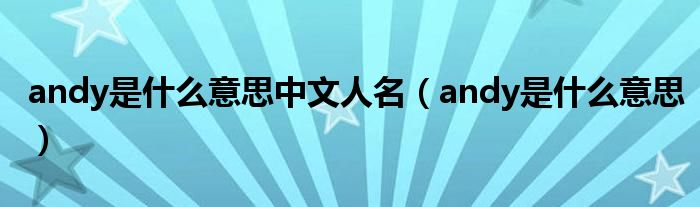 andy是什么意思中文人名（andy是什么意思）